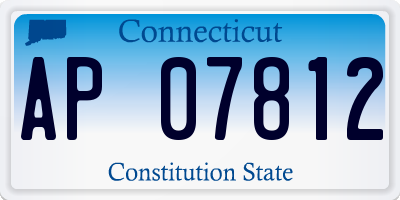 Connecticut

AP 07812

Constitution State